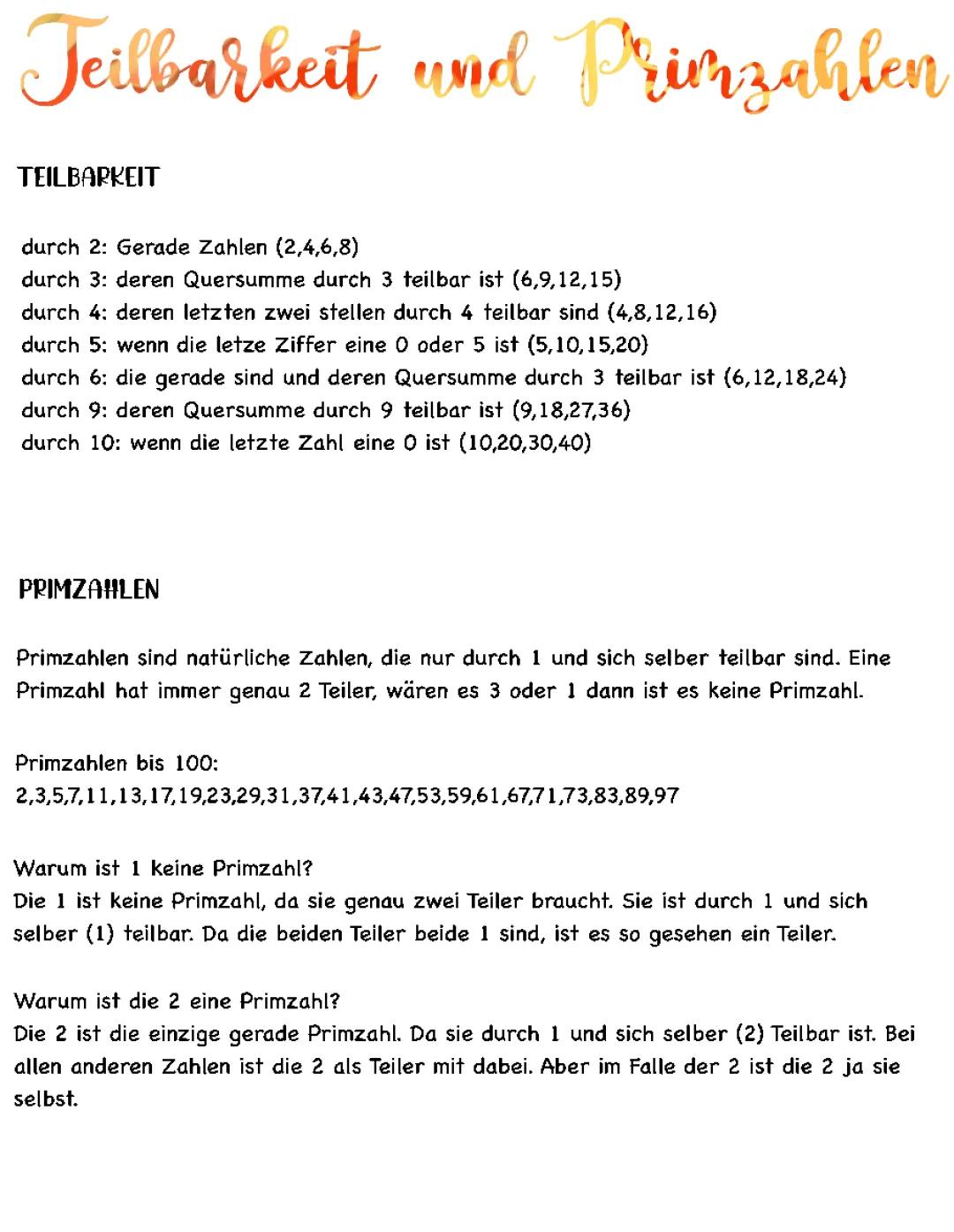 Teilbarkeit und Primzahlen

TEILBARKEIT

durch 2: Gerade Zahlen (2,4,6,8)
durch 3: deren Quersumme durch 3 teilbar ist (6,9,12,15)
durch 4: deren letzten zwei stellen durch 4 teilbar sind (4,8,12,16)
durch 5: wenn die letze Ziffer eine 0 oder 5 ist (5,10,15,20)
durch 6: die gerade sind und deren Quersumme durch 3 teilbar ist (6,12,18,24)
durch 9: deren Quersumme durch 9 teilbar ist (9,18,27,36)
durch 10: wenn die letzte Zahl eine 0 ist (10,20,30,40)

PRIMZAHLEN

Primzahlen sind natürliche Zahlen, die nur durch 1 und sich selber teilbar sind. Eine Primzahl hat immer genau 2 Teiler, wären es 3 oder 1 dann ist es keine Primzahl.

Primzahlen bis 100:
2,3,5,7,11,13,17,19,23,29,31,37,41,43,47,53,59,61,67,71,73,83,89,97

Warum ist 1 keine Primzahl?
Die 1 ist keine Primzahl, da sie genau zwei Teiler braucht. Sie ist durch 1 und sich selber (1) teilbar. Da die beiden Teiler beide 1 sind, ist es so gesehen ein Teiler.

Warum ist die 2 eine Primzahl?
Die 2 ist die einzige gerade Primzahl. Da sie durch 1 und sich selber (2) Teilbar ist. Bei allen anderen Zahlen ist die 2 als Teiler mit dabei. Aber im Falle der 2 ist die 2 ja sie selbst.